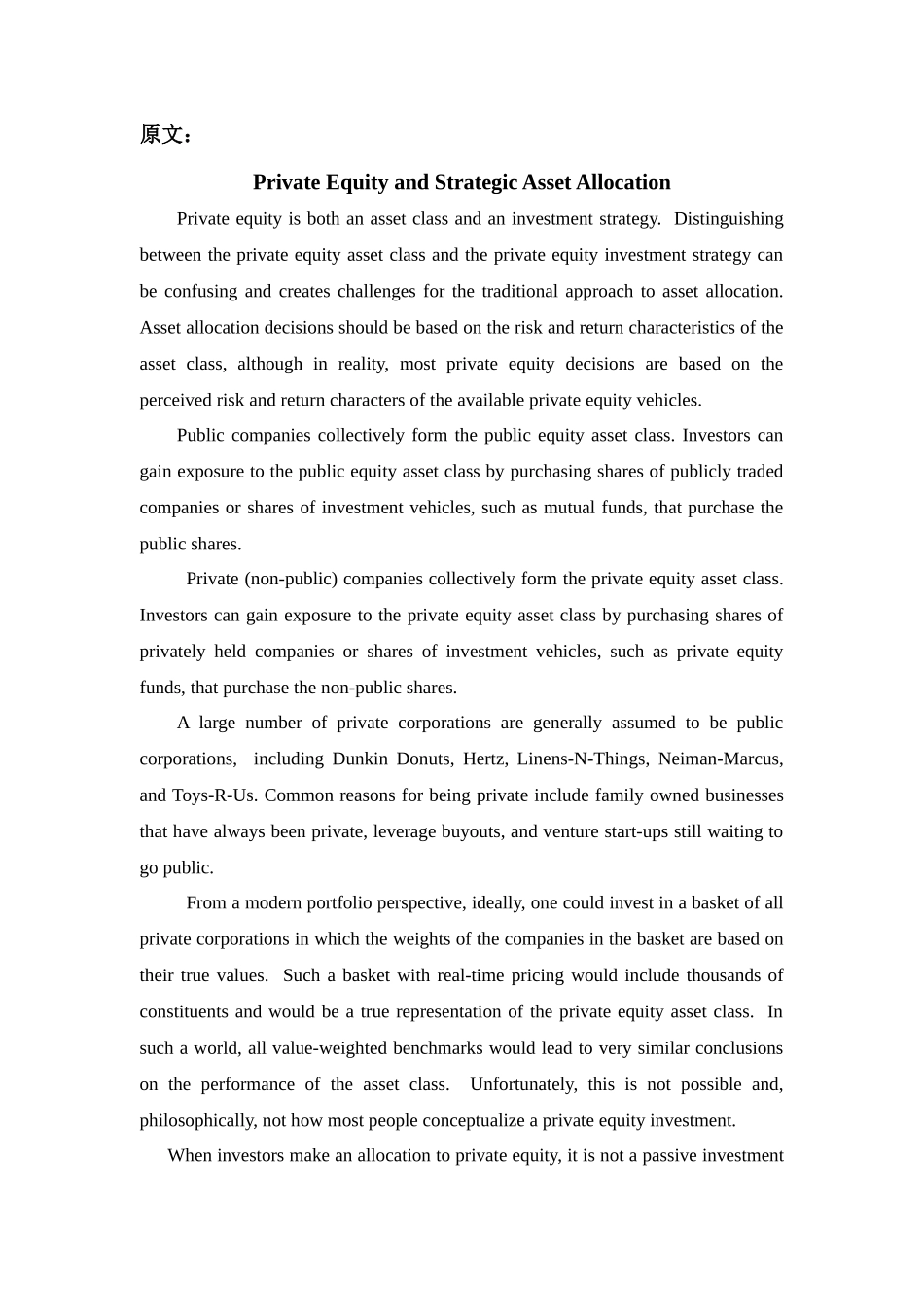 原文：

Private Equity and Strategic Asset Allocation

Private equity is both an asset class and an investment strategy. Distinguishing between the private equity asset class and the private equity investment strategy can be confusing and creates challenges for the traditional approach to asset allocation. Asset allocation decisions should be based on the risk and return characteristics of the asset class, although in reality, most private equity decisions are based on the perceived risk and return characters of the available private equity vehicles.

Public companies collectively form the public equity asset class. Investors can gain exposure to the public equity asset class by purchasing shares of publicly traded companies or shares of investment vehicles, such as mutual funds, that purchase the public shares.

Private (non-public) companies collectively form the private equity asset class. Investors can gain exposure to the private equity asset class by purchasing shares of privately held companies or shares of investment vehicles, such as private equity funds, that purchase the non-public shares.

A large number of private corporations are generally assumed to be public corporations, including Dunkin Donuts, Hertz, Linens-N-Things, Neiman-Marcus, and Toys-R-Us. Common reasons for being private include family owned businesses that have always been private, leverage buyouts, and venture start-ups still waiting to go public.

From a modern portfolio perspective, ideally, one could invest in a basket of all private corporations in which the weights of the companies in the basket are based on their true values. Such a basket with real-time pricing would include thousands of constituents and would be a true representation of the private equity asset class. In such a world, all value-weighted benchmarks would lead to very similar conclusions on the performance of the asset class. Unfortunately, this is not possible and, philosophically, not how most people conceptualize a private equity investment.

When investors make an allocation to private equity, it is not a passive investment